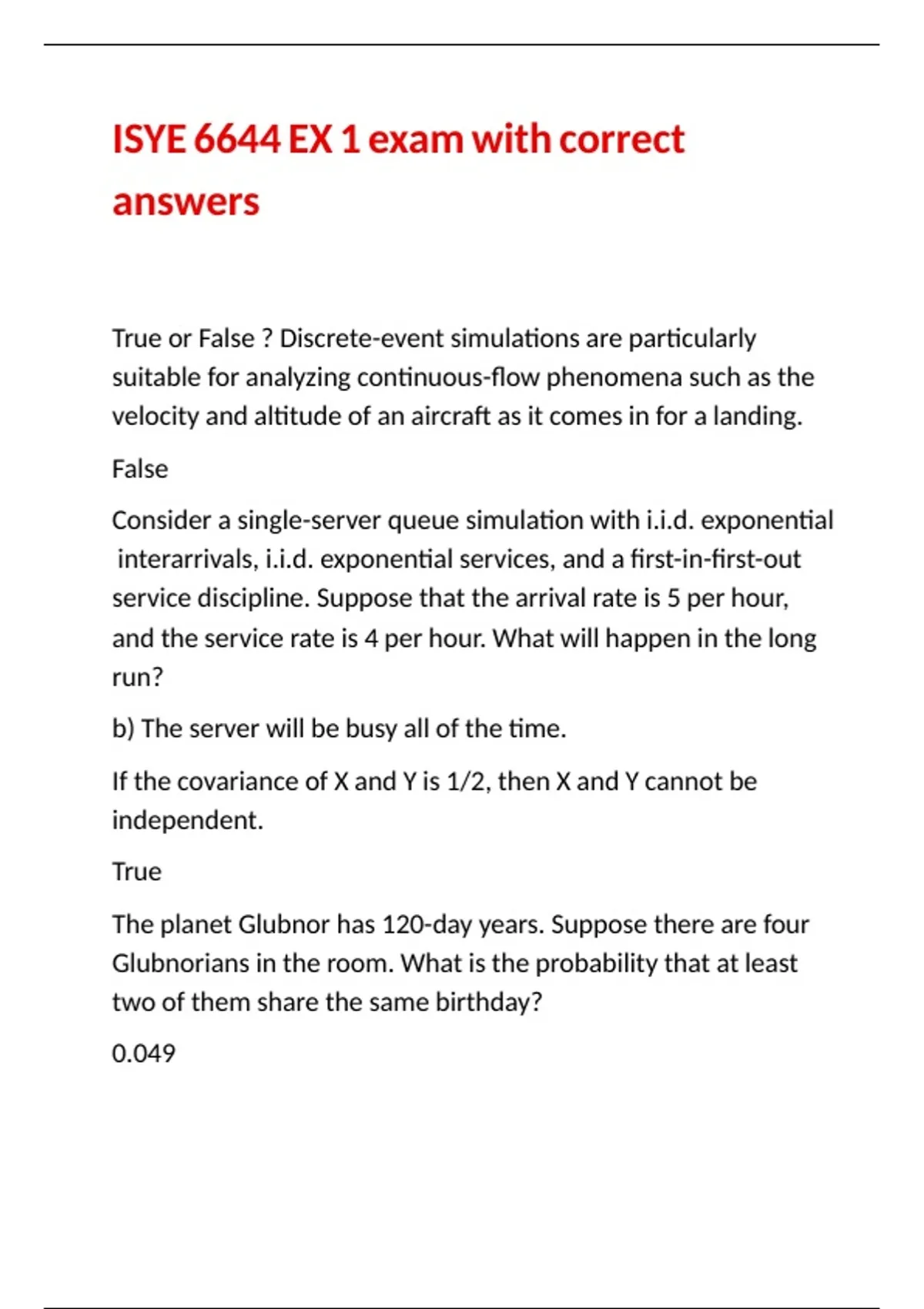 ISYE 6644 EX 1 exam with correct answers

True or False ? Discrete-event simulations are particularly suitable for analyzing continuous-flow phenomena such as the velocity and altitude of an aircraft as it comes in for a landing.

False

Consider a single-server queue simulation with i.i.d. exponential interarrivals, i.i.d. exponential services, and a first-in-first-out service discipline. Suppose that the arrival rate is 5 per hour, and the service rate is 4 per hour. What will happen in the long run?

b) The server will be busy all of the time.

If the covariance of X and Y is 1/2, then X and Y cannot be independent.

True

The planet Glubnor has 120-day years. Suppose there are four Glubnorians in the room. What is the probability that at least two of them share the same birthday?

0.049